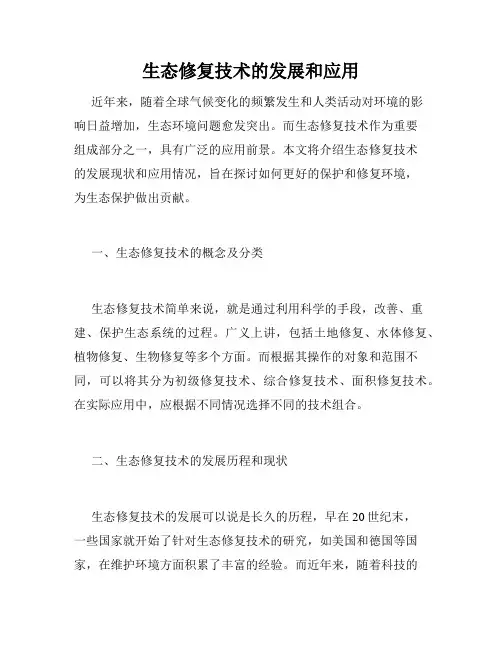 生态修复技术的发展和应用

近年来，随着全球气候变化的频繁发生和人类活动对环境的影响日益增加，生态环境问题愈发突出。而生态修复技术作为重要组成部分之一，具有广泛的应用前景。本文将介绍生态修复技术的发展现状和应用情况，旨在探讨如何更好的保护和修复环境，为生态保护做出贡献。

一、生态修复技术的概念及分类

生态修复技术简单来说，就是通过利用科学的手段，改善、重建、保护生态系统的过程。广义上讲，包括土地修复、水体修复、植物修复、生物修复等多个方面。而根据其操作的对象和范围不同，可以将其分为初级修复技术、综合修复技术、面积修复技术。在实际应用中，应根据不同情况选择不同的技术组合。

二、生态修复技术的发展历程和现状

生态修复技术的发展可以说是长久的历程，早在20世纪末，一些国家就开始了针对生态修复技术的研究，如美国和德国等国家，在维护环境方面积累了丰富的经验。而近年来，随着科技的